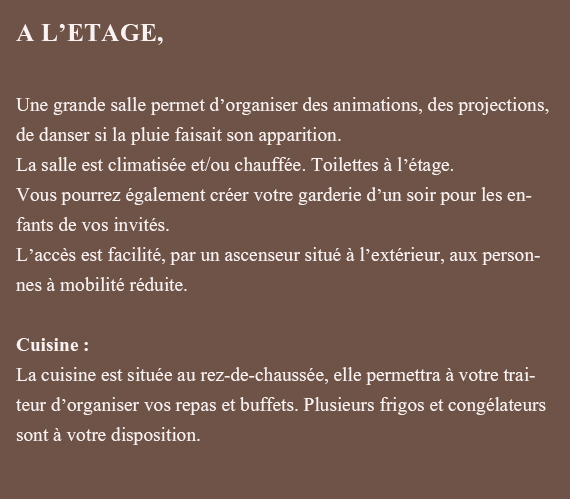 A L’ETAGE,

Une grande salle permet d’organiser des animations, des projections, de danser si la pluie faisait son apparition.
La salle est climatisée et/ou chauffée. Toilettes à l’étage.
Vous pourrez également créer votre garderie d’un soir pour les enfants de vos invités.
L’accès est facilité, par un ascenseur situé à l’extérieur, aux personnes à mobilité réduite.

Cuisine :
La cuisine est située au rez-de-chaussée, elle permettra à votre traiteur d’organiser vos repas et buffets. Plusieurs frigos et congélateurs sont à votre disposition.